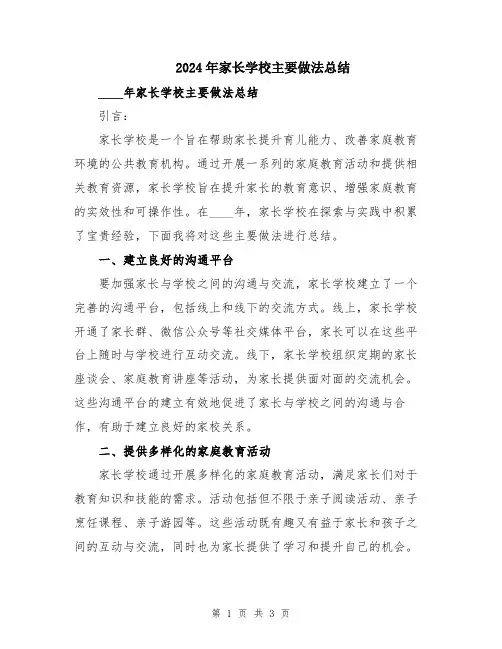 2024年家长学校主要做法总结

____年家长学校主要做法总结

引言：

家长学校是一个旨在帮助家长提升育儿能力、改善家庭教育环境的公共教育机构。通过开展一系列的家庭教育活动和提供相关教育资源，家长学校旨在提升家长的教育意识、增强家庭教育的实效性和可操作性。在____年，家长学校在探索与实践中积累了宝贵经验，下面我将对这些主要做法进行总结。

一、建立良好的沟通平台

要加强家长与学校之间的沟通与交流，家长学校建立了一个完善的沟通平台，包括线上和线下的交流方式。线上，家长学校开通了家长群、微信公众号等社交媒体平台，家长可以在这些平台上随时与学校进行互动交流。线下，家长学校组织定期的家长座谈会、家庭教育讲座等活动，为家长提供面对面的交流机会。这些沟通平台的建立有效地促进了家长与学校之间的沟通与合作，有助于建立良好的家校关系。

二、提供多样化的家庭教育活动

家长学校通过开展多样化的家庭教育活动，满足家长们对于教育知识和技能的需求。活动包括但不限于亲子阅读活动、亲子烹饪课程、亲子游园等。这些活动既有趣又有益于家长和孩子之间的互动与交流，同时也为家长提供了学习和提升自己的机会。

第 1 页 共 3 页